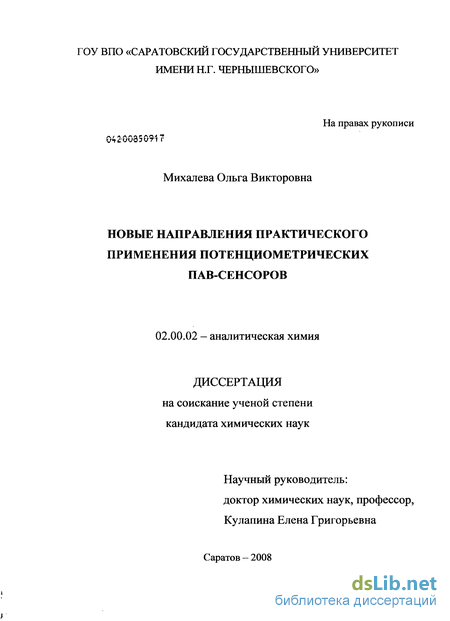 ГОУ ВПО «САРАТОВСКИЙ ГОСУДАРСТВЕННЫЙ УНИВЕРСИТЕТ ИМЕНИ Н.Г. ЧЕРНЫШЕВСКОГО»

На правах рукописи

04200850917

Михалева Ольга Викторовна

НОВЫЕ НАПРАВЛЕНИЯ ПРАКТИЧЕСКОГО ПРИМЕНЕНИЯ ПОТЕНЦИОМЕТРИЧЕСКИХ ПАВ-СЕНСОРОВ

02.00.02 – аналитическая химия

ДИССЕРТАЦИЯ
на соискание ученой степени
кандидата химических наук

Научный руководитель:
доктор химических наук, профессор,
Кулапина Елена Григорьевна

Саратов – 2008

dsLib.net
библиотека диссертаций